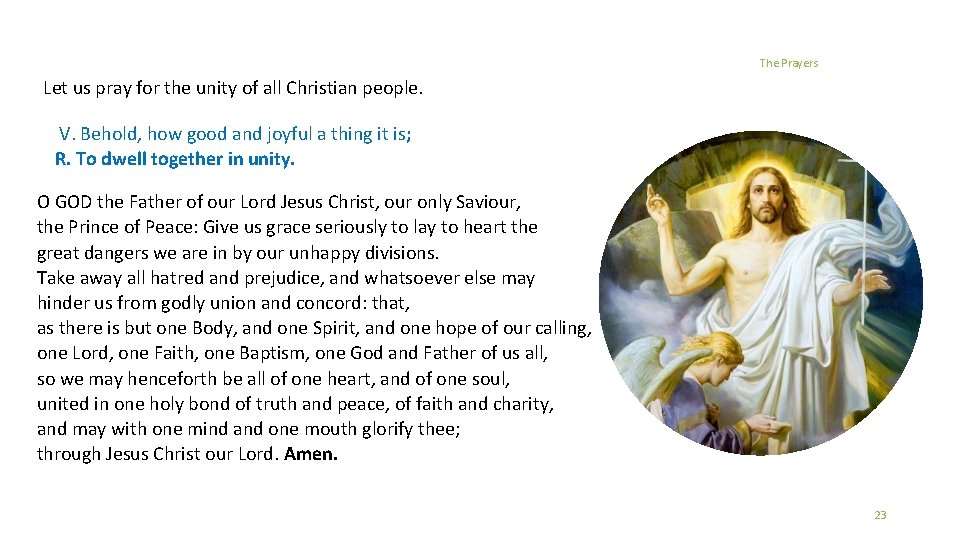 The Prayers

Let us pray for the unity of all Christian people.

V. Behold, how good and joyful a thing it is;
R. To dwell together in unity.

O GOD the Father of our Lord Jesus Christ, our only Saviour, the Prince of Peace: Give us grace seriously to lay to heart the great dangers we are in by our unhappy divisions.
Take away all hatred and prejudice, and whatsoever else may hinder us from godly union and concord: that, as there is but one Body, and one Spirit, and one hope of our calling, one Lord, one Faith, one Baptism, one God and Father of us all, so we may henceforth be all of one heart, and of one soul, united in one holy bond of truth and peace, of faith and charity, and may with one mind and one mouth glorify thee; through Jesus Christ our Lord. Amen.

23